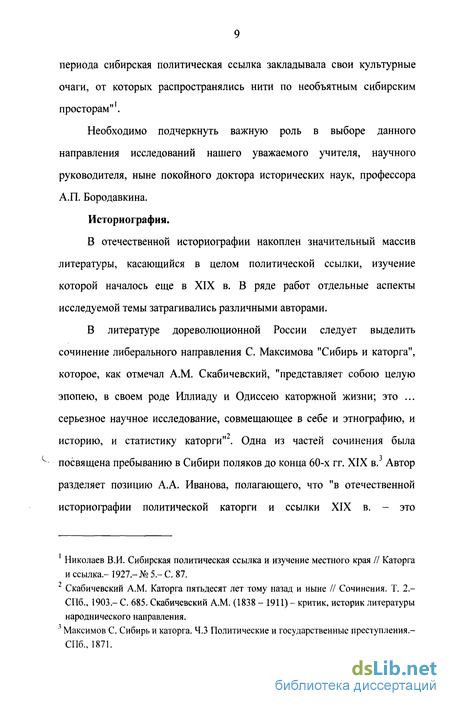 9

периода сибирская политическая ссылка закладывала свои культурные очаги, от которых распространялись нити по необъятным сибирским просторам"$^1$.

Необходимо подчеркнуть важную роль в выборе данного направления исследований нашего уважаемого учителя, научного руководителя, ныне покойного доктора исторических наук, профессора А.П. Бородавкина.

Историография.

В отечественной историографии накоплен значительный массив литературы, касающийся в целом политической ссылки, изучение которой началось еще в XIX в. В ряде работ отдельные аспекты исследуемой темы затрагивались различными авторами.

В литературе дореволюционной России следует выделить сочинение либерального направления С. Максимова "Сибирь и каторга", которое, как отмечал А.М. Скабичевский, "представляет собою целую эпопею, в своем роде Иллиаду и Одиссею каторжной жизни; это ... серьезное научное исследование, совмещающее в себе и этнографию, и историю, и статистику каторги"$^2$. Одна из частей сочинения была посвящена пребыванию в Сибири поляков до конца 60-х гг. XIX в.$^3$ Автор разделяет позицию А.А. Иванова, полагающего, что "в отечественной историографии политической каторги и ссылки XIX в. – это

$^1$ Николаев В.И. Сибирская политическая ссылка и изучение местного края // Каторга и ссылка.– 1927.– № 5.– С. 87.
$^2$ Скабичевский А.М. Каторга пятьдесят лет тому назад и ныне // Сочинения. Т. 2.– СПб., 1903.– С. 685. Скабичевский А.М. (1838 – 1911) – критик, историк литературы народнического направления.
$^3$ Максимов С. Сибирь и каторга. Ч.3 Политические и государственные преступления.– СПб., 1871.

dsLib.net
библиотека диссертаций